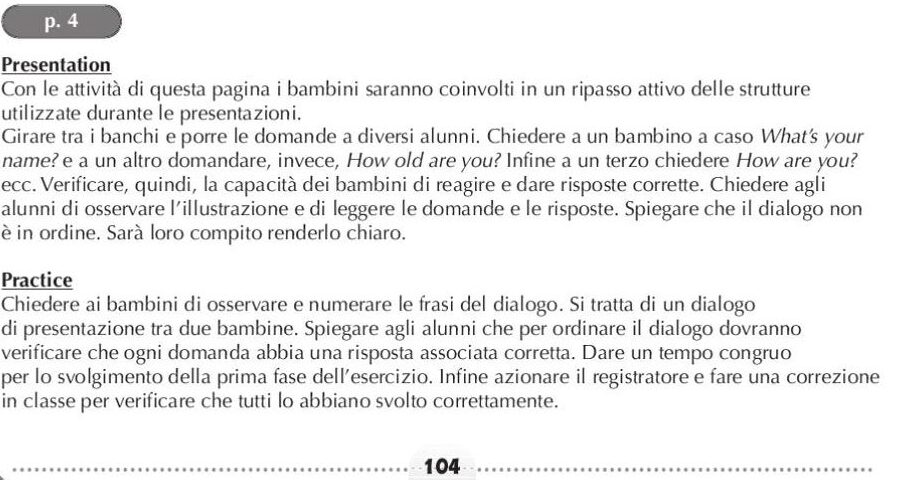 p. 4

Presentation
Con le attività di questa pagina i bambini saranno coinvolti in un ripasso attivo delle strutture utilizzate durante le presentazioni.
Girare tra i banchi e porre le domande a diversi alunni. Chiedere a un bambino a caso What's your name? e a un altro domandare, invece, How old are you? Infine a un terzo chiedere How are you? ecc. Verificare, quindi, la capacità dei bambini di reagire e dare risposte corrette. Chiedere agli alunni di osservare l'illustrazione e di leggere le domande e le risposte. Spiegare che il dialogo non è in ordine. Sarà loro compito renderlo chiaro.

Practice
Chiedere ai bambini di osservare e numerare le frasi del dialogo. Si tratta di un dialogo di presentazione tra due bambine. Spiegare agli alunni che per ordinare il dialogo dovranno verificare che ogni domanda abbia una risposta associata corretta. Dare un tempo congruo per lo svolgimento della prima fase dell'esercizio. Infine azionare il registratore e fare una correzione in classe per verificare che tutti lo abbiano svolto correttamente.

104